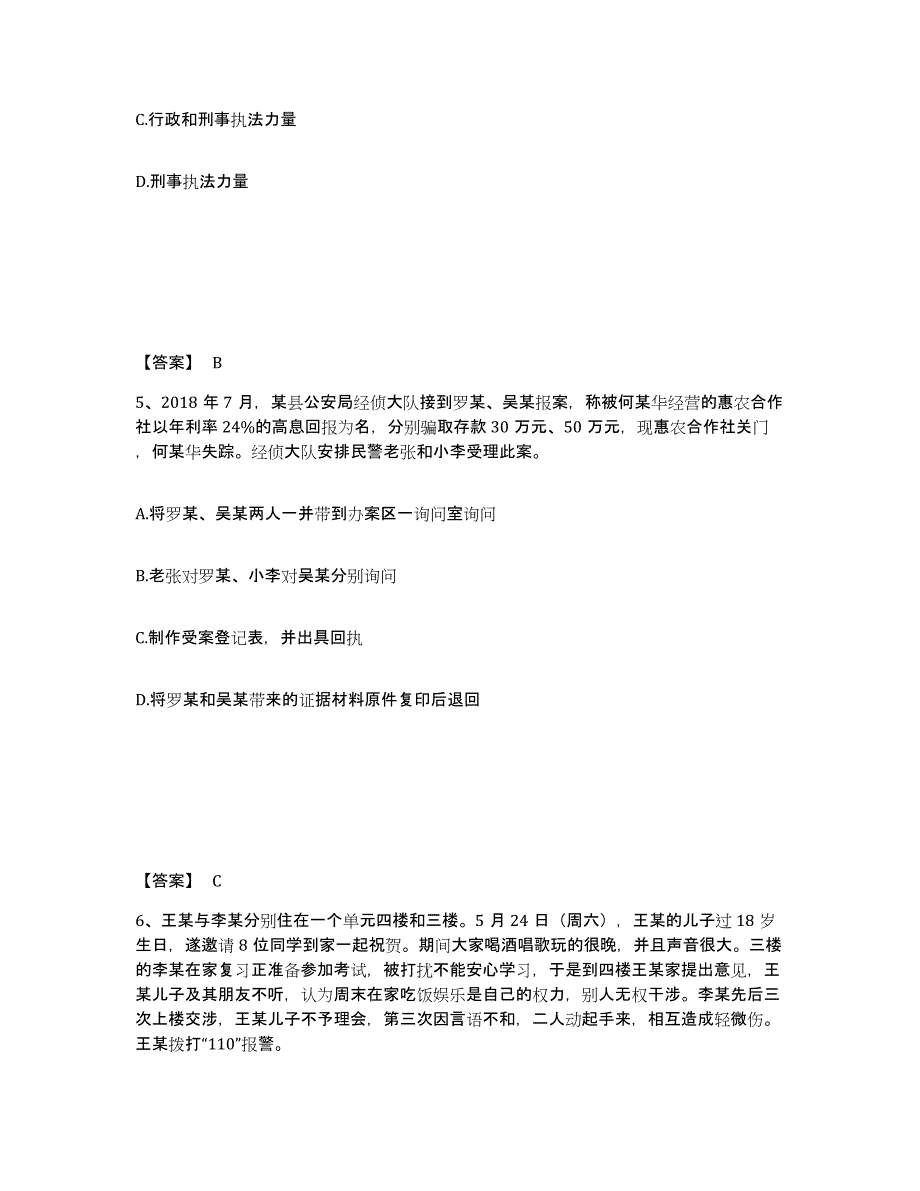 C.行政和刑事执法力量

D.刑事执法力量

【答案】 B

5、2018 年 7 月，某县公安局经侦大队接到罗某、吴某报案，称被何某华经营的惠农合作社以年利率 24%的高息回报为名，分别骗取存款 30 万元、50 万元，现惠农合作社关门，何某华失踪。经侦大队安排民警老张和小李受理此案。

A.将罗某、吴某两人一并带到办案区一询问室询问

B.老张对罗某、小李对吴某分别询问

C.制作受案登记表，并出具回执

D.将罗某和吴某带来的证据材料原件复印后退回

【答案】 C

6、王某与李某分别住在一个单元四楼和三楼。5 月 24 日（周六），王某的儿子过 18 岁生日，遂邀请 8 位同学到家一起祝贺。期间大家喝酒唱歌玩的很晚，并且声音很大。三楼的李某在家复习正准备参加考试，被打扰不能安心学习，于是到四楼王某家提出意见，王某儿子及其朋友不听，认为周末在家吃饭娱乐是自己的权力，别人无权干涉。李某先后三次上楼交涉，王某儿子不予理会，第三次因言语不和，二人动起手来，相互造成轻微伤。王某拨打“110”报警。